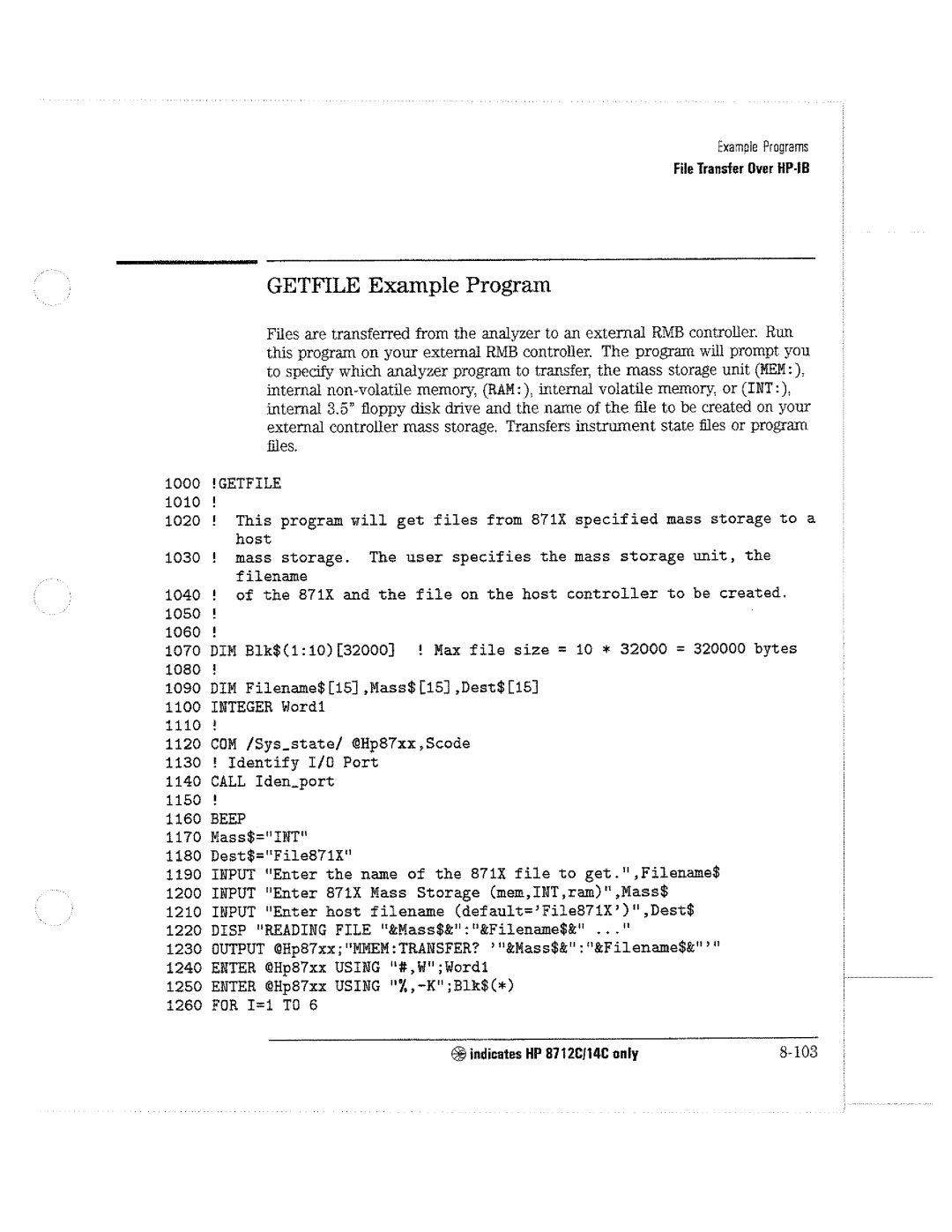 Example Programs
File Transfer Over HP-IB

GETFILE Example Program

Files are transferred from the analyzer to an external RMB controller. Run this program on your external RMB controller. The program will prompt you to specify which analyzer program to transfer, the mass storage unit (MEM:), internal non-volatile memory, (RAM:), internal volatile memory, or (INT:), internal 3.5" floppy disk drive and the name of the file to be created on your external controller mass storage. Transfers instrument state files or program files.

1000 !GETFILE
1010 !
1020 ! This program will get files from 871X specified mass storage to a host
1030 ! mass storage. The user specifies the mass storage unit, the filename
1040 ! of the 871X and the file on the host controller to be created.
1050 !
1060 !
1070 DIM Blk$(1:10)[32000] ! Max file size = 10 * 32000 = 320000 bytes
1080 !
1090 DIM Filename$[15],Mass$[15],Dest$[15]
1100 INTEGER Word1
1110 !
1120 COM /Sys_state/ @Hp87xx,Scode
1130 ! Identify I/O Port
1140 CALL Iden_port
1150 !
1160 BEEP
1170 Mass$="INT"
1180 Dest$="File871X"
1190 INPUT "Enter the name of the 871X file to get.",Filename$
1200 INPUT "Enter 871X Mass Storage (mem,INT,ram)",Mass$
1210 INPUT "Enter host filename (default='File871X')",Dest$
1220 DISP "READING FILE "&Mass$&":"&Filename$&" ..."
1230 OUTPUT @Hp87xx;"MMEM:TRANSFER? '"&Mass$&":"&Filename$&"'"
1240 ENTER @Hp87xx USING "#,W";Word1
1250 ENTER @Hp87xx USING "%,-K";Blk$(*)
1260 FOR I=1 TO 6

indicates HP 8712C/14C only 8-103